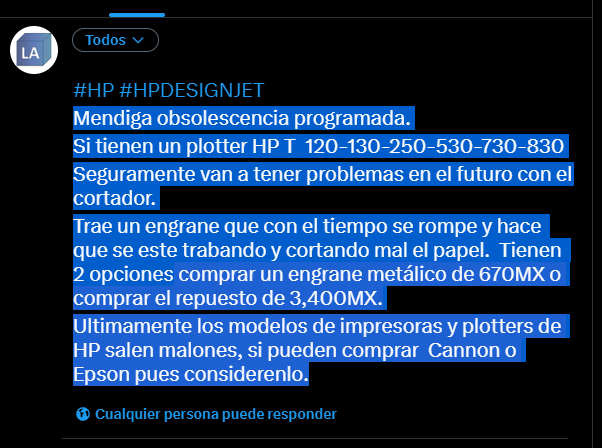 LA

Todos

#HP #HPDESIGNJET

Mendiga obsolescencia programada.

Si tienen un plotter HP T 120-130-250-530-730-830

Seguramente van a tener problemas en el futuro con el cortador.

Trae un engrane que con el tiempo se rompe y hace que se este trabando y cortando mal el papel. Tienen 2 opciones comprar un engrane metálico de 670MX o comprar el repuesto de 3,400MX.

Ultimamente los modelos de impresoras y plotters de HP salen malones, si pueden comprar Cannon o Epson pues considerenlo.

Cualquier persona puede responder